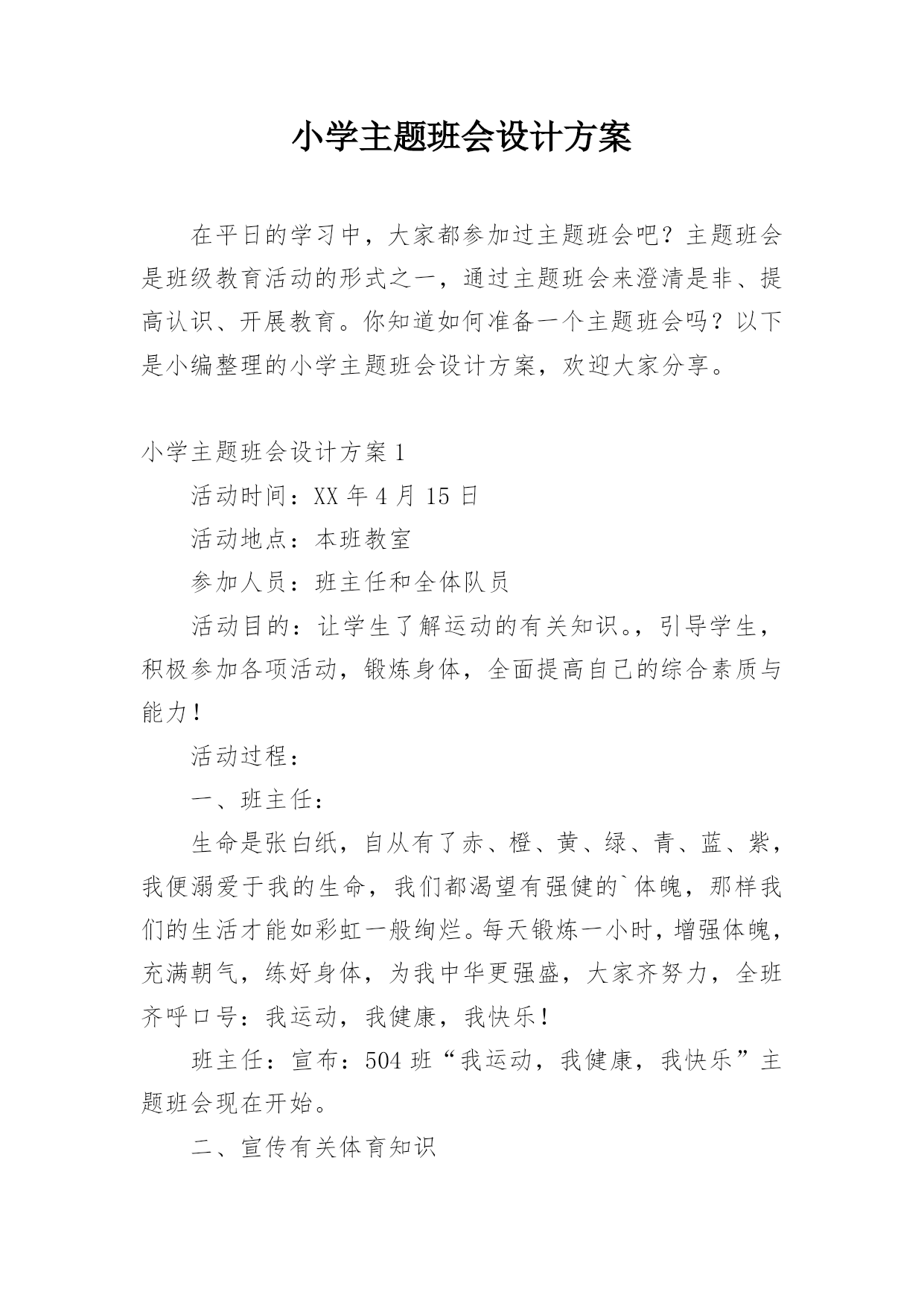 小学主题班会设计方案

在平日的学习中，大家都参加过主题班会吧？主题班会是班级教育活动的形式之一，通过主题班会来澄清是非、提高认识、开展教育。你知道如何准备一个主题班会吗？以下是小编整理的小学主题班会设计方案，欢迎大家分享。

小学主题班会设计方案1

活动时间：XX年4月15日

活动地点：本班教室

参加人员：班主任和全体队员

活动目的：让学生了解运动的有关知识。，引导学生，积极参加各项活动，锻炼身体，全面提高自己的综合素质与能力！

活动过程：

一、班主任：

生命是张白纸，自从有了赤、橙、黄、绿、青、蓝、紫，我便溺爱于我的生命，我们都渴望有强健的`体魄，那样我们的生活才能如彩虹一般绚烂。每天锻炼一小时，增强体魄，充满朝气，练好身体，为我中华更强盛，大家齐努力，全班齐呼口号：我运动，我健康，我快乐！

班主任：宣布：504班“我运动，我健康，我快乐”主题班会现在开始。

二、宣传有关体育知识